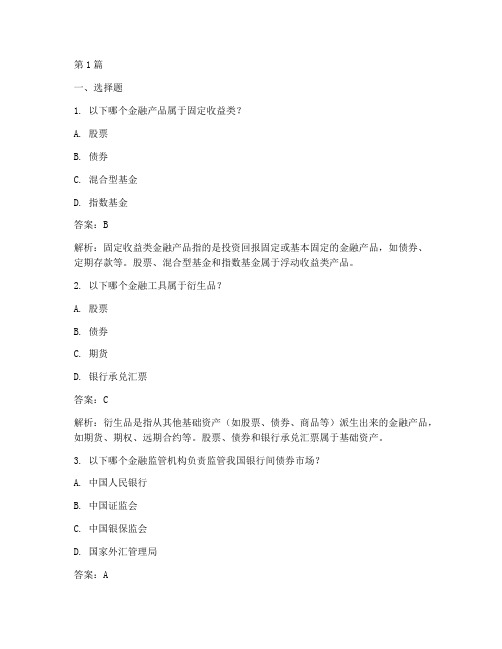 第1篇

一、选择题

1. 以下哪个金融产品属于固定收益类？

A. 股票

B. 债券

C. 混合型基金

D. 指数基金

答案：B

解析：固定收益类金融产品指的是投资回报固定或基本固定的金融产品，如债券、定期存款等。股票、混合型基金和指数基金属于浮动收益类产品。

2. 以下哪个金融工具属于衍生品？

A. 股票

B. 债券

C. 期货

D. 银行承兑汇票

答案：C

解析：衍生品是指从其他基础资产（如股票、债券、商品等）派生出来的金融产品，如期货、期权、远期合约等。股票、债券和银行承兑汇票属于基础资产。

3. 以下哪个金融监管机构负责监管我国银行间债券市场？

A. 中国人民银行

B. 中国证监会

C. 中国银保监会

D. 国家外汇管理局

答案：A